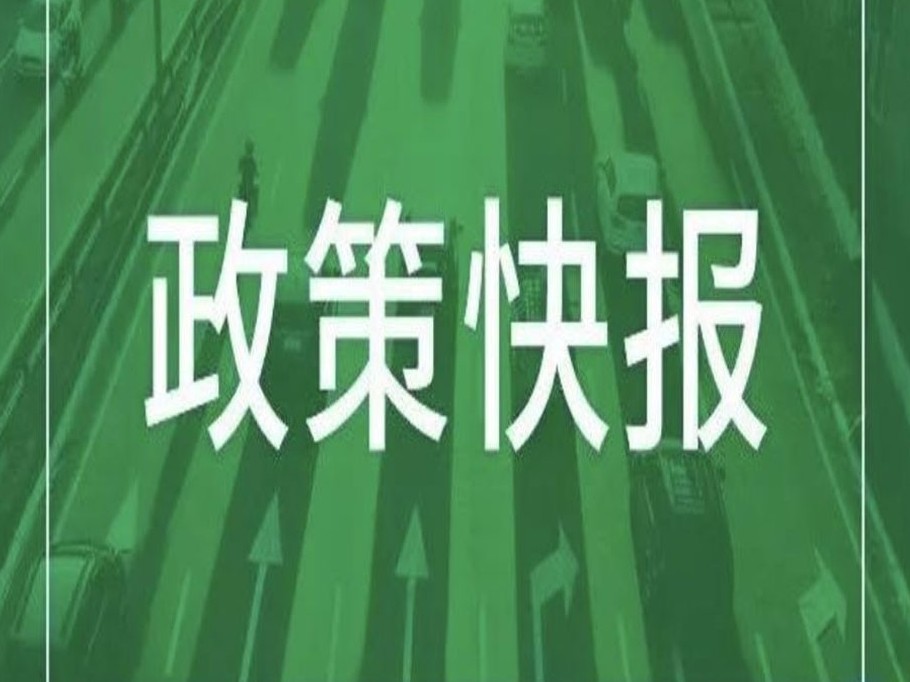 政策快报